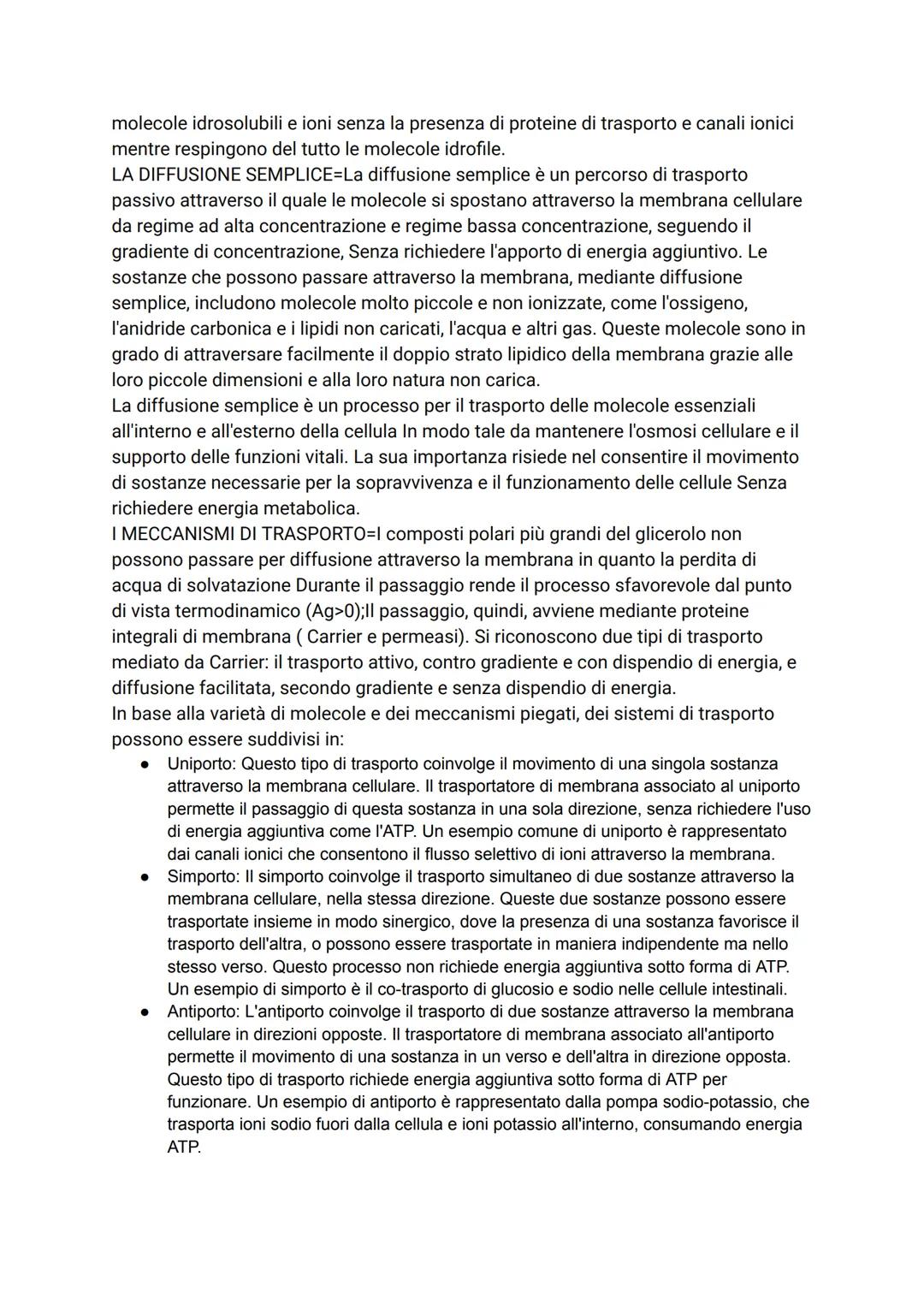 molecole idrosolubili e ioni senza la presenza di proteine di trasporto e canali ionici mentre respingono del tutto le molecole idrofile.
LA DIFFUSIONE SEMPLICE=La diffusione semplice è un percorso di trasporto passivo attraverso il quale le molecole si spostano attraverso la membrana cellulare da regime ad alta concentrazione e regime bassa concentrazione, seguendo il gradiente di concentrazione, Senza richiedere l'apporto di energia aggiuntivo. Le sostanze che possono passare attraverso la membrana, mediante diffusione semplice, includono molecole molto piccole e non ionizzate, come l'ossigeno, l'anidride carbonica e i lipidi non caricati, l'acqua e altri gas. Queste molecole sono in grado di attraversare facilmente il doppio strato lipidico della membrana grazie alle loro piccole dimensioni e alla loro natura non carica.
La diffusione semplice è un processo per il trasporto delle molecole essenziali all'interno e all'esterno della cellula In modo tale da mantenere l'osmosi cellulare e il supporto delle funzioni vitali. La sua importanza risiede nel consentire il movimento di sostanze necessarie per la sopravvivenza e il funzionamento delle cellule Senza richiedere energia metabolica.
I MECCANISMI DI TRASPORTO=I composti polari più grandi del glicerolo non possono passare per diffusione attraverso la membrana in quanto la perdita di acqua di solvatazione Durante il passaggio rende il processo sfavorevole dal punto di vista termodinamico (Ag>0);Il passaggio, quindi, avviene mediante proteine integrali di membrana ( Carrier e permeasi). Si riconoscono due tipi di trasporto mediato da Carrier: il trasporto attivo, contro gradiente e con dispendio di energia, e diffusione facilitata, secondo gradiente e senza dispendio di energia.
In base alla varietà di molecole e dei meccanismi piegati, dei sistemi di trasporto possono essere suddivisi in:
● Uniporto: Questo tipo di trasporto coinvolge il movimento di una singola sostanza attraverso la membrana cellulare. Il trasportatore di membrana associato al uniporto permette il passaggio di questa sostanza in una sola direzione, senza richiedere l'uso di energia aggiuntiva come l'ATP. Un esempio comune di uniporto è rappresentato dai canali ionici che consentono il flusso selettivo di ioni attraverso la membrana.
● Simporto: Il simporto coinvolge il trasporto simultaneo di due sostanze attraverso la membrana cellulare, nella stessa direzione. Queste due sostanze possono essere trasportate insieme in modo sinergico, dove la presenza di una sostanza favorisce il trasporto dell'altra, o possono essere trasportate in maniera indipendente ma nello stesso verso. Questo processo non richiede energia aggiuntiva sotto forma di ATP. Un esempio di simporto è il co-trasporto di glucosio e sodio nelle cellule intestinali.
● Antiporto: L'antiporto coinvolge il trasporto di due sostanze attraverso la membrana cellulare in direzioni opposte. Il trasportatore di membrana associato all'antiporto permette il movimento di una sostanza in un verso e dell'altra in direzione opposta. Questo tipo di trasporto richiede energia aggiuntiva sotto forma di ATP per funzionare. Un esempio di antiporto è rappresentato dalla pompa sodio-potassio, che trasporta ioni sodio fuori dalla cellula e ioni potassio all'interno, consumando energia ATP.